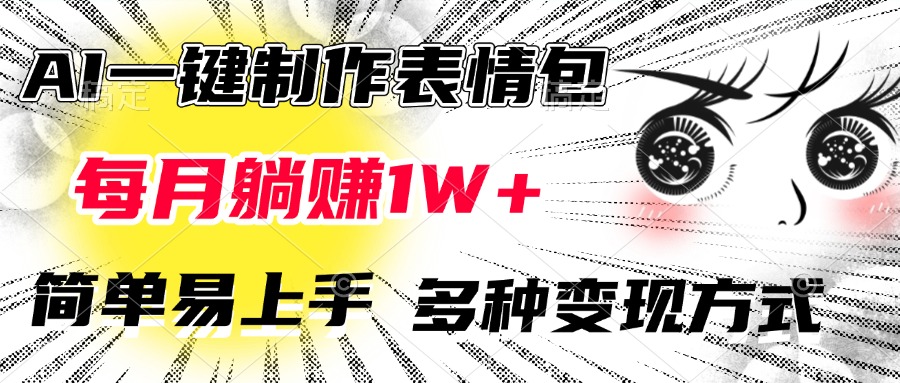 AI一键制作表情包

每月躺赚1W+

简单易上手 多种变现方式